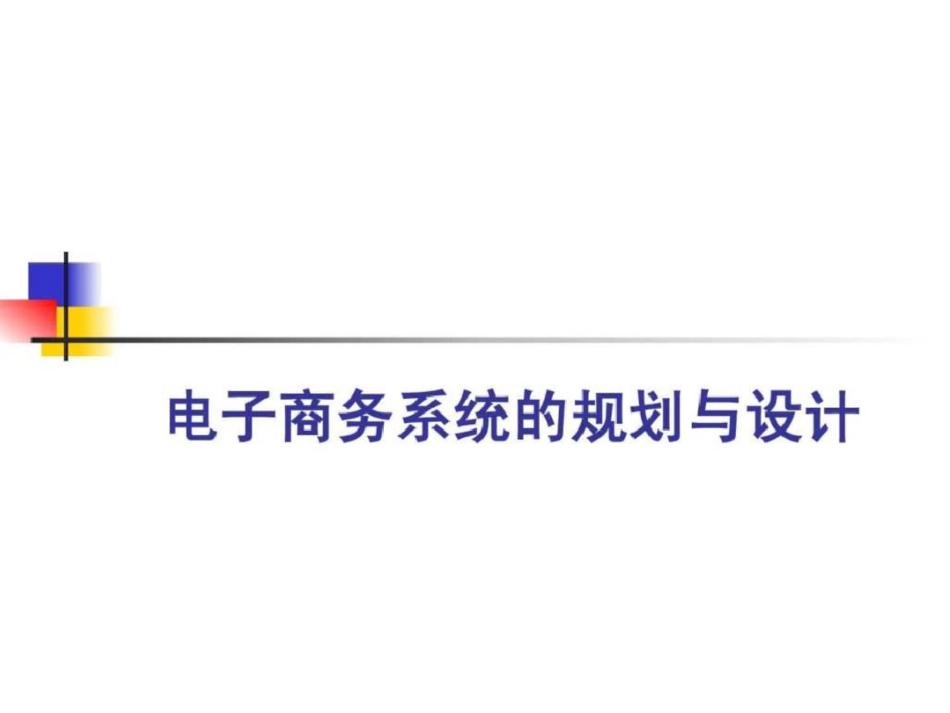 电子商务系统的规划与设计